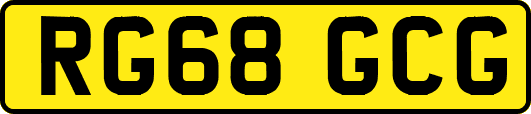 RG68 GCG